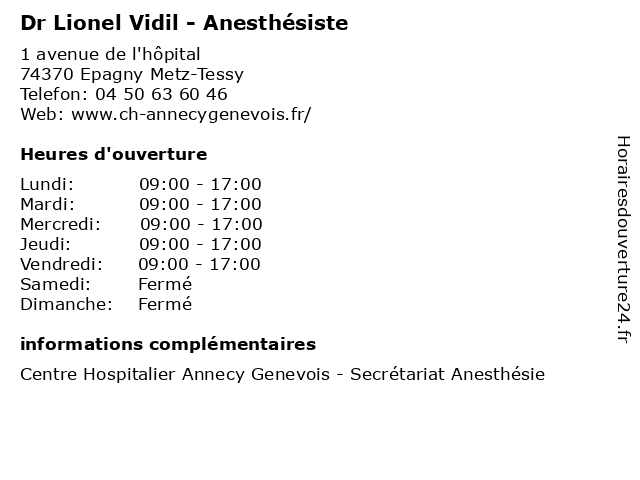 Dr Lionel Vidil - Anesthésiste

1 avenue de l'hôpital
74370 Epagny Metz-Tessy
Telefon: 04 50 63 60 46
Web: www.ch-annecygenevois.fr/

Heures d'ouverture

Lundi: 09:00 - 17:00
Mardi: 09:00 - 17:00
Mercredi: 09:00 - 17:00
Jeudi: 09:00 - 17:00
Vendredi: 09:00 - 17:00
Samedi: Fermé
Dimanche: Fermé

informations complémentaires

Centre Hospitalier Annecy Genevois - Secrétariat Anesthésie

Horairesdouverture24.fr